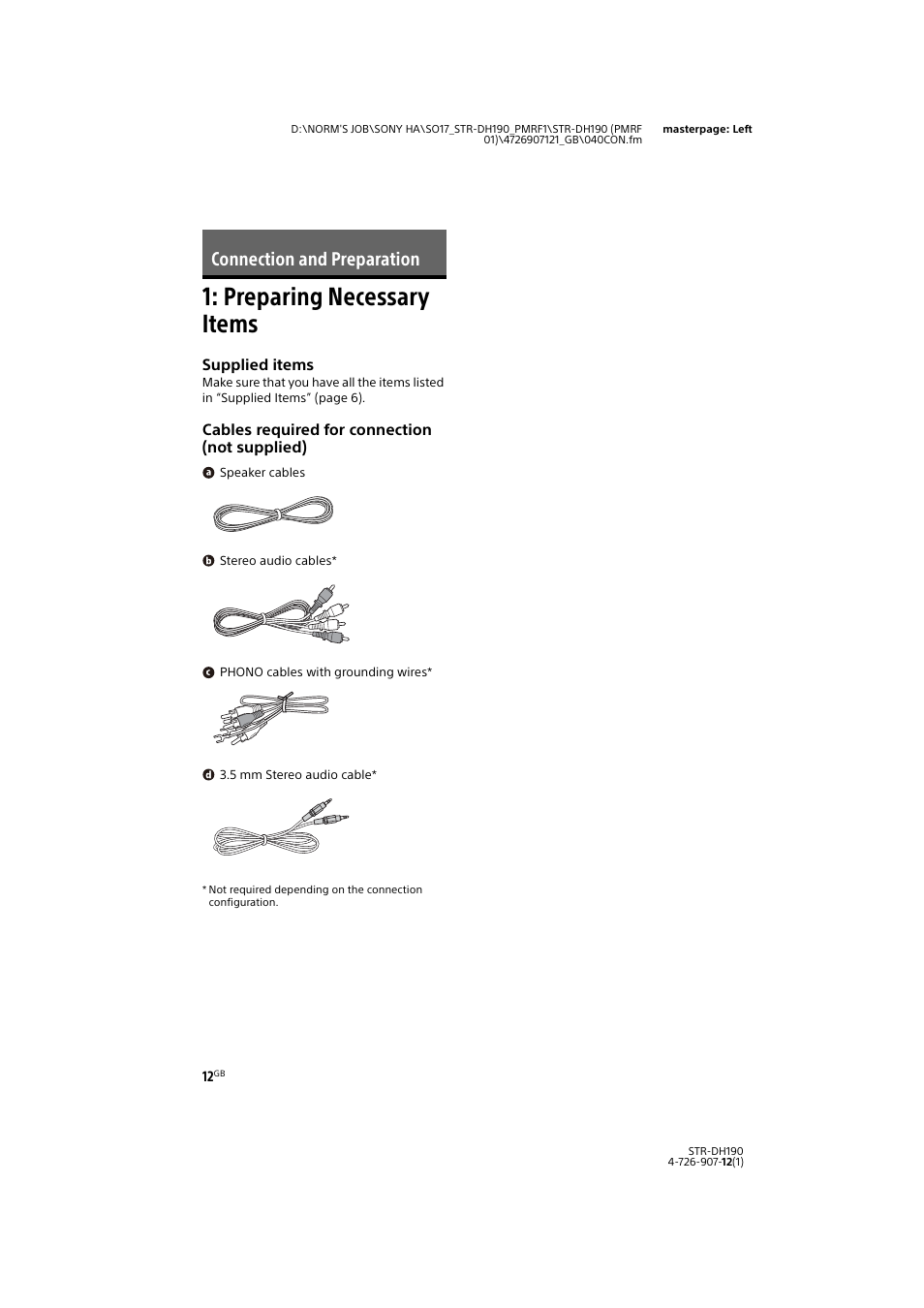 D:\NORM'S JOB\SONY HA\SO17_STR-DH190_PMRF1\STR-DH190 (PMRF 01)\4726907121_GB\040CON.fm masterpage: Left

Connection and Preparation

1: Preparing Necessary Items

Supplied items

Make sure that you have all the items listed in "Supplied Items" (page 6).

Cables required for connection (not supplied)

a Speaker cables

b Stereo audio cables*

c PHONO cables with grounding wires*

d 3.5 mm Stereo audio cable*

* Not required depending on the connection configuration.

12GB

STR-DH190
4-726-907-12(1)